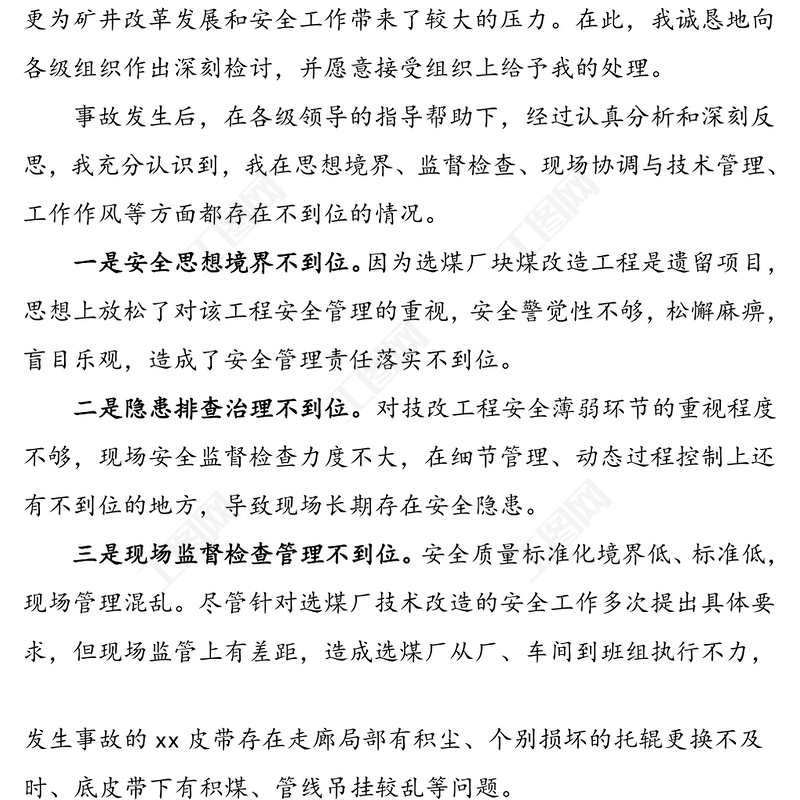 更为矿井改革发展和安全工作带来了较大的压力。在此，我诚恳地向各级组织作出深刻检讨，并愿意接受组织上给予我的处理。

事故发生后，在各级领导的指导帮助下，经过认真分析和深刻反思，我充分认识到，我在思想境界、监督检查、现场协调与技术管理、工作作风等方面都存在不到位的情况。

一是安全思想境界不到位。因为选煤厂块煤改造工程是遗留项目，思想上放松了对该工程安全管理的重视，安全警觉性不够，松懈麻痹，盲目乐观，造成了安全管理责任落实不到位。

二是隐患排查治理不到位。对技改工程安全薄弱环节的重视程度不够，现场安全监督检查力度不大，在细节管理、动态过程控制上还有不到位的地方，导致现场长期存在安全隐患。

三是现场监督检查管理不到位。安全质量标准化境界低、标准低，现场管理混乱。尽管针对选煤厂技术改造的安全工作多次提出具体要求，但现场监管上有差距，造成选煤厂从厂、车间到班组执行不力，

发生事故的 xx 皮带存在走廊局部有积尘、个别损坏的托辊更换不及时、底皮带下有积煤、管线吊挂较乱等问题。